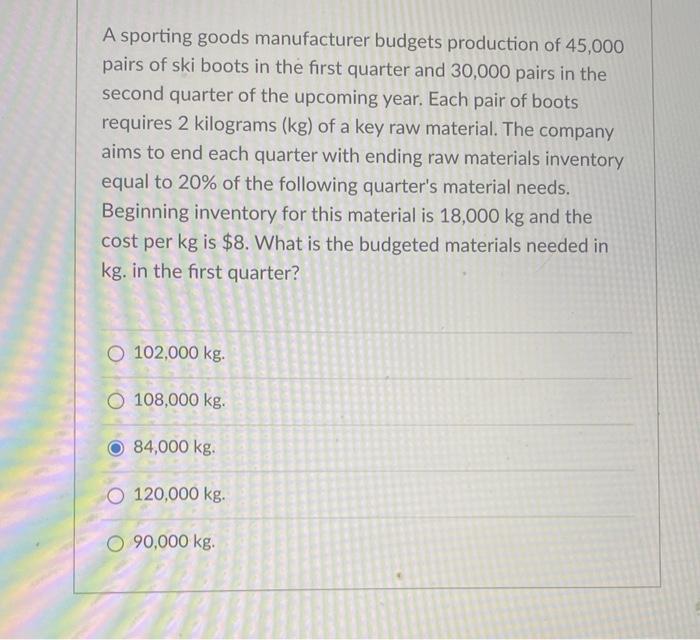 A sporting goods manufacturer budgets production of 45,000 pairs of ski boots in the first quarter and 30,000 pairs in the second quarter of the upcoming year. Each pair of boots requires 2 kilograms (kg) of a key raw material. The company aims to end each quarter with ending raw materials inventory equal to 20% of the following quarter's material needs. Beginning inventory for this material is 18,000 kg and the cost per kg is \$8. What is the budgeted materials needed in kg. in the first quarter?

102,000 kg.

108,000 kg.

84,000 kg.

120,000 kg.

90,000 kg.